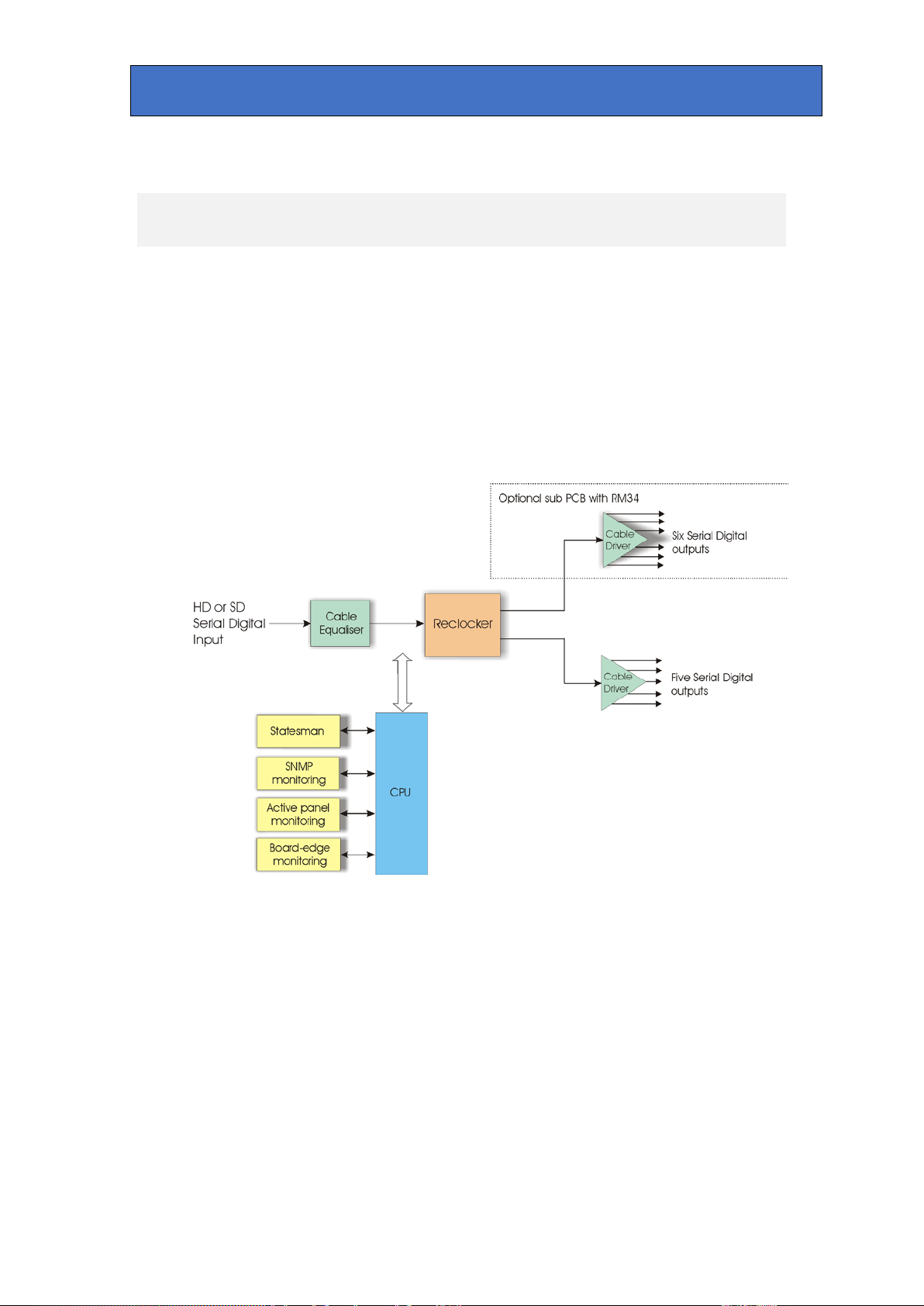 Optional sub PCB with RM34

Cable Driver

Six Serial Digital outputs

HD or SD Serial Digital Input

Cable Equaliser

Reclocker

Cable Driver

Five Serial Digital outputs

Statesman

SNMP monitoring

Active panel monitoring

Board-edge monitoring

CPU